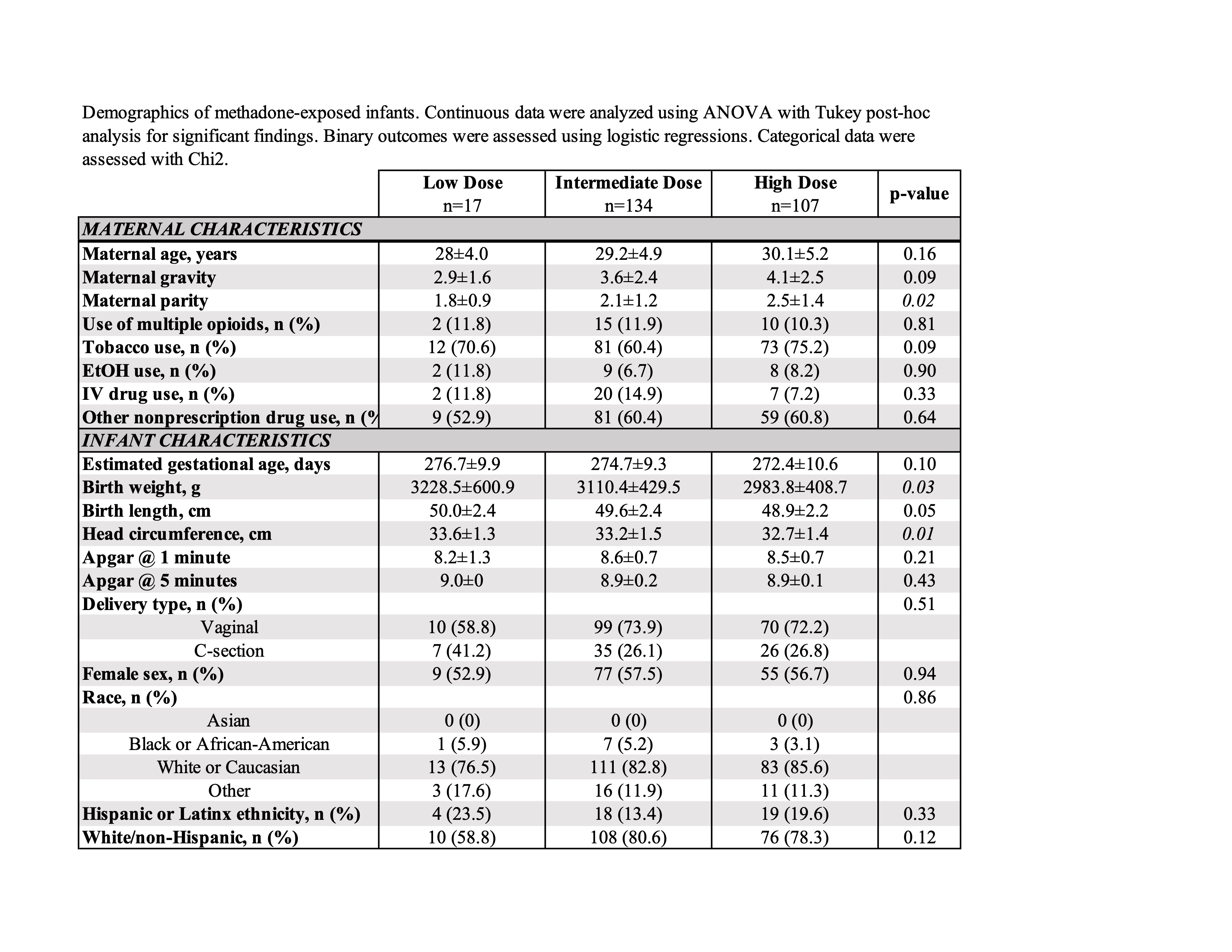 Demographics of methadone-exposed infants. Continuous data were analyzed using ANOVA with Tukey post-hoc analysis for significant findings. Binary outcomes were assessed using logistic regressions. Categorical data were assessed with Chi2.

| | Low Dose n=17 | Intermediate Dose n=134 | High Dose n=107 | p-value |
|---|---|---|---|---|
| MATERNAL CHARACTERISTICS | | | | |
| Maternal age, years | 28±4.0 | 29.2±4.9 | 30.1±5.2 | 0.16 |
| Maternal gravity | 2.9±1.6 | 3.6±2.4 | 4.1±2.5 | 0.09 |
| Maternal parity | 1.8±0.9 | 2.1±1.2 | 2.5±1.4 | 0.02 |
| Use of multiple opioids, n (%) | 2 (11.8) | 15 (11.9) | 10 (10.3) | 0.81 |
| Tobacco use, n (%) | 12 (70.6) | 81 (60.4) | 73 (75.2) | 0.09 |
| EtOH use, n (%) | 2 (11.8) | 9 (6.7) | 8 (8.2) | 0.90 |
| IV drug use, n (%) | 2 (11.8) | 20 (14.9) | 7 (7.2) | 0.33 |
| Other nonprescription drug use, n (% | 9 (52.9) | 81 (60.4) | 59 (60.8) | 0.64 |
| INFANT CHARACTERISTICS | | | | |
| Estimated gestational age, days | 276.7±9.9 | 274.7±9.3 | 272.4±10.6 | 0.10 |
| Birth weight, g | 3228.5±600.9 | 3110.4±429.5 | 2983.8±408.7 | 0.03 |
| Birth length, cm | 50.0±2.4 | 49.6±2.4 | 48.9±2.2 | 0.05 |
| Head circumference, cm | 33.6±1.3 | 33.2±1.5 | 32.7±1.4 | 0.01 |
| Apgar @ 1 minute | 8.2±1.3 | 8.6±0.7 | 8.5±0.7 | 0.21 |
| Apgar @ 5 minutes | 9.0±0 | 8.9±0.2 | 8.9±0.1 | 0.43 |
| Delivery type, n (%) | | | | 0.51 |
| Vaginal | 10 (58.8) | 99 (73.9) | 70 (72.2) | |
| C-section | 7 (41.2) | 35 (26.1) | 26 (26.8) | |
| Female sex, n (%) | 9 (52.9) | 77 (57.5) | 55 (56.7) | 0.94 |
| Race, n (%) | | | | 0.86 |
| Asian | 0 (0) | 0 (0) | 0 (0) | |
| Black or African-American | 1 (5.9) | 7 (5.2) | 3 (3.1) | |
| White or Caucasian | 13 (76.5) | 111 (82.8) | 83 (85.6) | |
| Other | 3 (17.6) | 16 (11.9) | 11 (11.3) | |
| Hispanic or Latinx ethnicity, n (%) | 4 (23.5) | 18 (13.4) | 19 (19.6) | 0.33 |
| White/non-Hispanic, n (%) | 10 (58.8) | 108 (80.6) | 76 (78.3) | 0.12 |